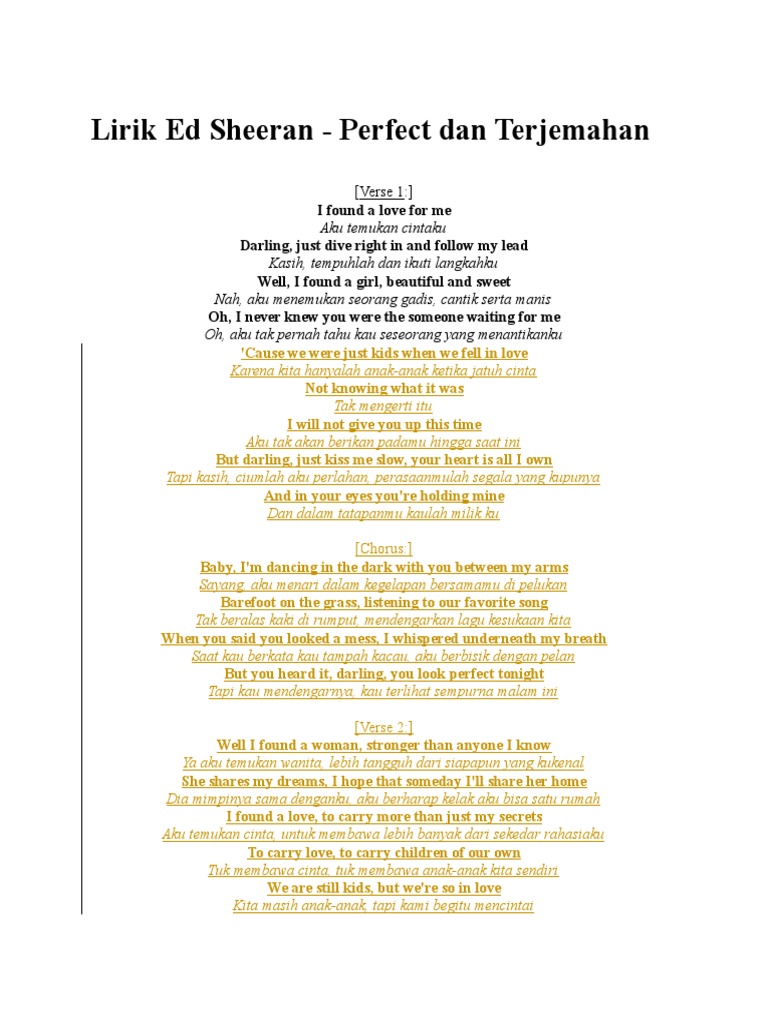 Lirik Ed Sheeran - Perfect dan Terjemahan

[Verse 1:]
I found a love for me
Aku temukan cintaku
Darling, just dive right in and follow my lead
Kasih, tempuhlah dan ikuti langkahku
Well, I found a girl, beautiful and sweet
Nah, aku menemukan seorang gadis, cantik serta manis
Oh, I never knew you were the someone waiting for me
Oh, aku tak pernah tahu kau seseorang yang menantikanku
'Cause we were just kids when we fell in love
Karena kita hanyalah anak-anak ketika jatuh cinta
Not knowing what it was
Tak mengerti itu
I will not give you up this time
Aku tak akan berikan padamu hingga saat ini
But darling, just kiss me slow, your heart is all I own
Tapi kasih, ciumlah aku perlahan, perasaanmulah segala yang kupunya
And in your eyes you're holding mine
Dan dalam tatapanmu kaulah milik ku

[Chorus:]
Baby, I'm dancing in the dark with you between my arms
Sayang, aku menari dalam kegelapan bersamamu di pelukan
Barefoot on the grass, listening to our favorite song
Tak beralas kaki di rumput, mendengarkan lagu kesukaan kita
When you said you looked a mess, I whispered underneath my breath
Saat kau berkata kau tampah kacau, aku berbisik dengan pelan
But you heard it, darling, you look perfect tonight
Tapi kau mendengarnya, kau terlihat sempurna malam ini

[Verse 2:]
Well I found a woman, stronger than anyone I know
Ya aku temukan wanita, lebih tangguh dari siapapun yang kukenal
She shares my dreams, I hope that someday I'll share her home
Dia mimpinya sama denganku, aku berharap kelak aku bisa satu rumah
I found a love, to carry more than just my secrets
Aku temukan cinta, untuk membawa lebih banyak dari sekedar rahasiaku
To carry love, to carry children of our own
Tuk membawa cinta, tuk membawa anak-anak kita sendiri
We are still kids, but we're so in love
Kita masih anak-anak, tapi kami begitu mencintai